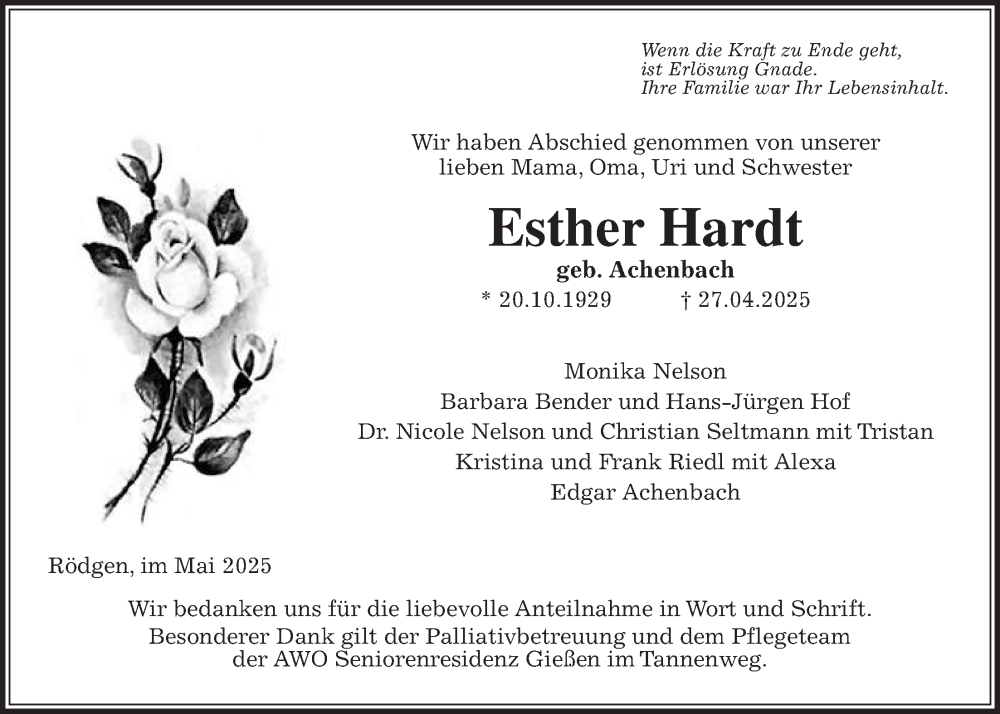 Wenn die Kraft zu Ende geht,
ist Erlösung Gnade.
Ihre Familie war Ihr Lebensinhalt.

Wir haben Abschied genommen von unserer lieben Mama, Oma, Uri und Schwester

Esther Hardt

geb. Achenbach

* 20.10.1929 † 27.04.2025

Monika Nelson
Barbara Bender und Hans-Jürgen Hof
Dr. Nicole Nelson und Christian Seltmann mit Tristan
Kristina und Frank Riedl mit Alexa
Edgar Achenbach

Rödgen, im Mai 2025

Wir bedanken uns für die liebevolle Anteilnahme in Wort und Schrift.
Besonderer Dank gilt der Palliativbetreuung und dem Pflegeteam der AWO Seniorenresidenz Gießen im Tannenweg.